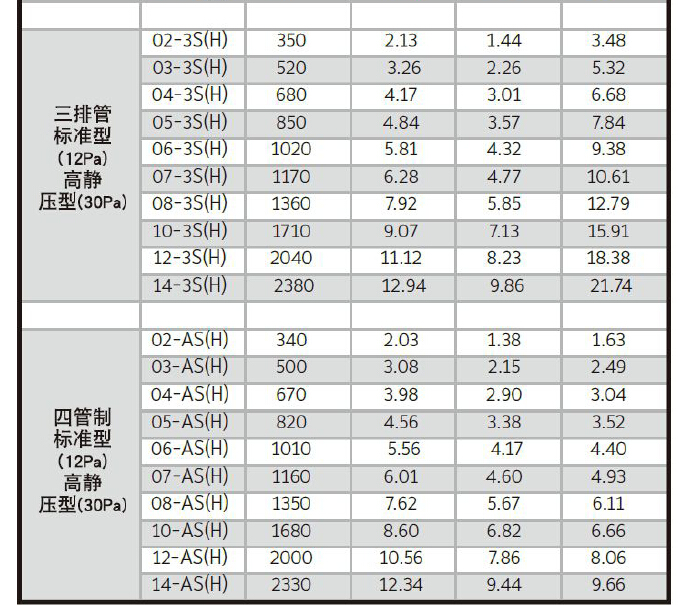 |  |  |  |  |  |  |
|---|---|---|---|---|---|
| 三排管标准型(12Pa)高静压型(30Pa) | 02-3S(H) | 350 | 2.13 | 1.44 | 3.48 |
|  | 03-3S(H) | 520 | 3.26 | 2.26 | 5.32 |
|  | 04-3S(H) | 680 | 4.17 | 3.01 | 6.68 |
|  | 05-3S(H) | 850 | 4.84 | 3.57 | 7.84 |
|  | 06-3S(H) | 1020 | 5.81 | 4.32 | 9.38 |
|  | 07-3S(H) | 1170 | 6.28 | 4.77 | 10.61 |
|  | 08-3S(H) | 1360 | 7.92 | 5.85 | 12.79 |
|  | 10-3S(H) | 1710 | 9.07 | 7.13 | 15.91 |
|  | 12-3S(H) | 2040 | 11.12 | 8.23 | 18.38 |
|  | 14-3S(H) | 2380 | 12.94 | 9.86 | 21.74 |
|  |  |  |  |  |  |
| 四管制标准型(12Pa)高静压型(30Pa) | 02-AS(H) | 340 | 2.03 | 1.38 | 1.63 |
|  | 03-AS(H) | 500 | 3.08 | 2.15 | 2.49 |
|  | 04-AS(H) | 670 | 3.98 | 2.90 | 3.04 |
|  | 05-AS(H) | 820 | 4.56 | 3.38 | 3.52 |
|  | 06-AS(H) | 1010 | 5.56 | 4.17 | 4.40 |
|  | 07-AS(H) | 1160 | 6.01 | 4.60 | 4.93 |
|  | 08-AS(H) | 1350 | 7.62 | 5.67 | 6.11 |
|  | 10-AS(H) | 1680 | 8.60 | 6.82 | 6.66 |
|  | 12-AS(H) | 2000 | 10.56 | 7.86 | 8.06 |
|  | 14-AS(H) | 2330 | 12.34 | 9.44 | 9.66 |